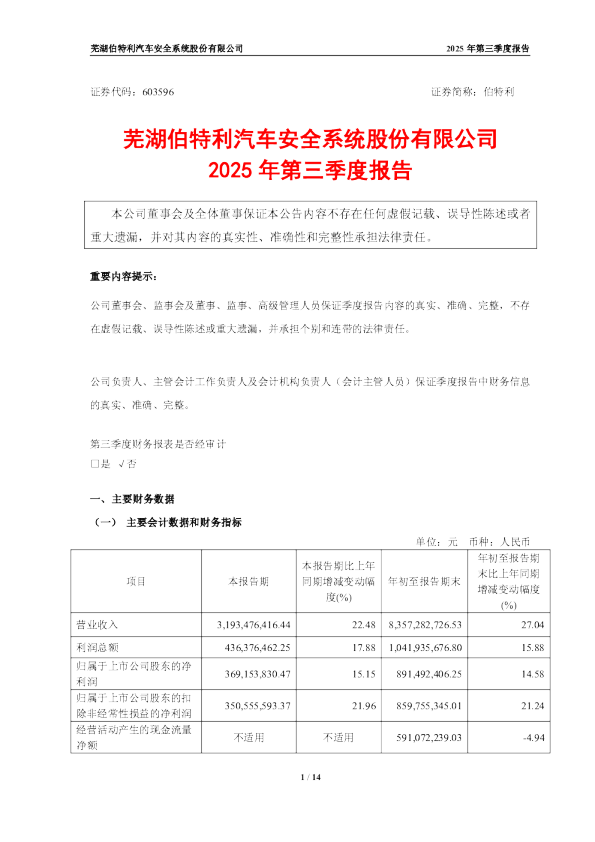 芜湖伯特利汽车安全系统股份有限公司 2025 年第三季度报告

证券代码：603596 证券简称：伯特利

芜湖伯特利汽车安全系统股份有限公司
2025 年第三季度报告

本公司董事会及全体董事保证本公告内容不存在任何虚假记载、误导性陈述或者重大遗漏，并对其内容的真实性、准确性和完整性承担法律责任。

重要内容提示：

公司董事会、监事会及董事、监事、高级管理人员保证季度报告内容的真实、准确、完整，不存在虚假记载、误导性陈述或重大遗漏，并承担个别和连带的法律责任。

公司负责人、主管会计工作负责人及会计机构负责人（会计主管人员）保证季度报告中财务信息的真实、准确、完整。

第三季度财务报表是否经审计
□是 √否

一、主要财务数据
（一） 主要会计数据和财务指标

单位：元 币种：人民币

| 项目 | 本报告期 | 本报告期比上年同期增减变动幅度(%) | 年初至报告期末 | 年初至报告期末比上年同期增减变动幅度(%) |
|---|---|---|---|---|
| 营业收入 | 3,193,476,416.44 | 22.48 | 8,357,282,726.53 | 27.04 |
| 利润总额 | 436,376,462.25 | 17.88 | 1,041,935,676.80 | 15.88 |
| 归属于上市公司股东的净利润 | 369,153,830.47 | 15.15 | 891,492,406.25 | 14.58 |
| 归属于上市公司股东的扣除非经常性损益的净利润 | 350,555,593.37 | 21.96 | 859,755,345.01 | 21.24 |
| 经营活动产生的现金流量净额 | 不适用 | 不适用 | 591,072,239.03 | -4.94 |

1 / 14